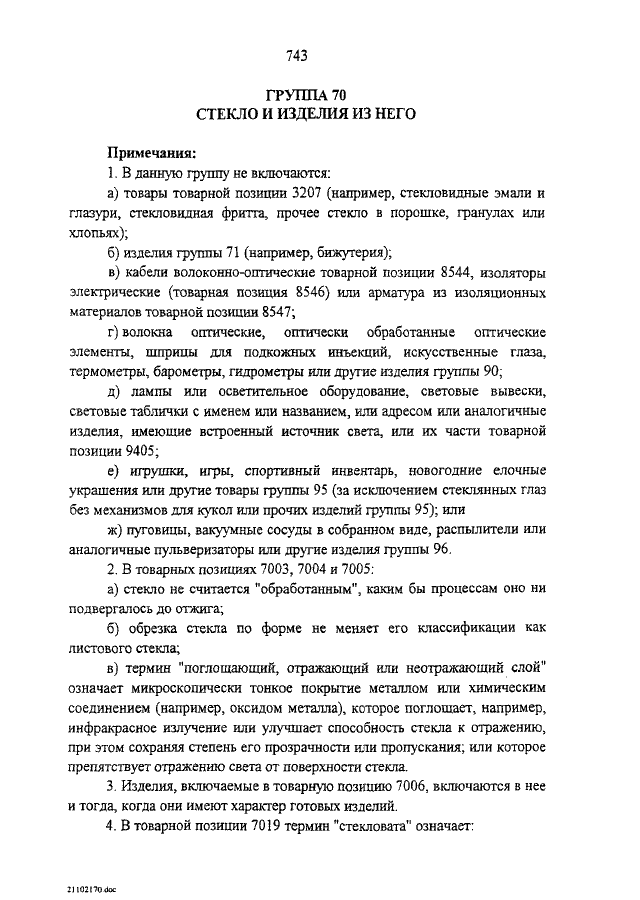 743

ГРУППА 70
СТЕКЛО И ИЗДЕЛИЯ ИЗ НЕГО

Примечания:

1. В данную группу не включаются:

а) товары товарной позиции 3207 (например, стекловидные эмали и глазури, стекловидная фритта, прочее стекло в порошке, гранулах или хлопьях);

б) изделия группы 71 (например, бижутерия);

в) кабели волоконно-оптические товарной позиции 8544, изоляторы электрические (товарная позиция 8546) или арматура из изоляционных материалов товарной позиции 8547;

г) волокна оптические, оптически обработанные оптические элементы, шприцы для подкожных инъекций, искусственные глаза, термометры, барометры, гидрометры или другие изделия группы 90;

д) лампы или осветительное оборудование, световые вывески, световые таблички с именем или названием, или адресом или аналогичные изделия, имеющие встроенный источник света, или их части товарной позиции 9405;

е) игрушки, игры, спортивный инвентарь, новогодние елочные украшения или другие товары группы 95 (за исключением стеклянных глаз без механизмов для кукол или прочих изделий группы 95); или

ж) пуговицы, вакуумные сосуды в собранном виде, распылители или аналогичные пульверизаторы или другие изделия группы 96.

2. В товарных позициях 7003, 7004 и 7005:

а) стекло не считается "обработанным", каким бы процессам оно ни подвергалось до отжига;

б) обрезка стекла по форме не меняет его классификации как листового стекла;

в) термин "поглощающий, отражающий или неотражающий слой" означает микроскопически тонкое покрытие металлом или химическим соединением (например, оксидом металла), которое поглощает, например, инфракрасное излучение или улучшает способность стекла к отражению, при этом сохраняя степень его прозрачности или пропускания; или которое препятствует отражению света от поверхности стекла.

3. Изделия, включаемые в товарную позицию 7006, включаются в нее и тогда, когда они имеют характер готовых изделий.

4. В товарной позиции 7019 термин "стекловата" означает:

21102170.doc